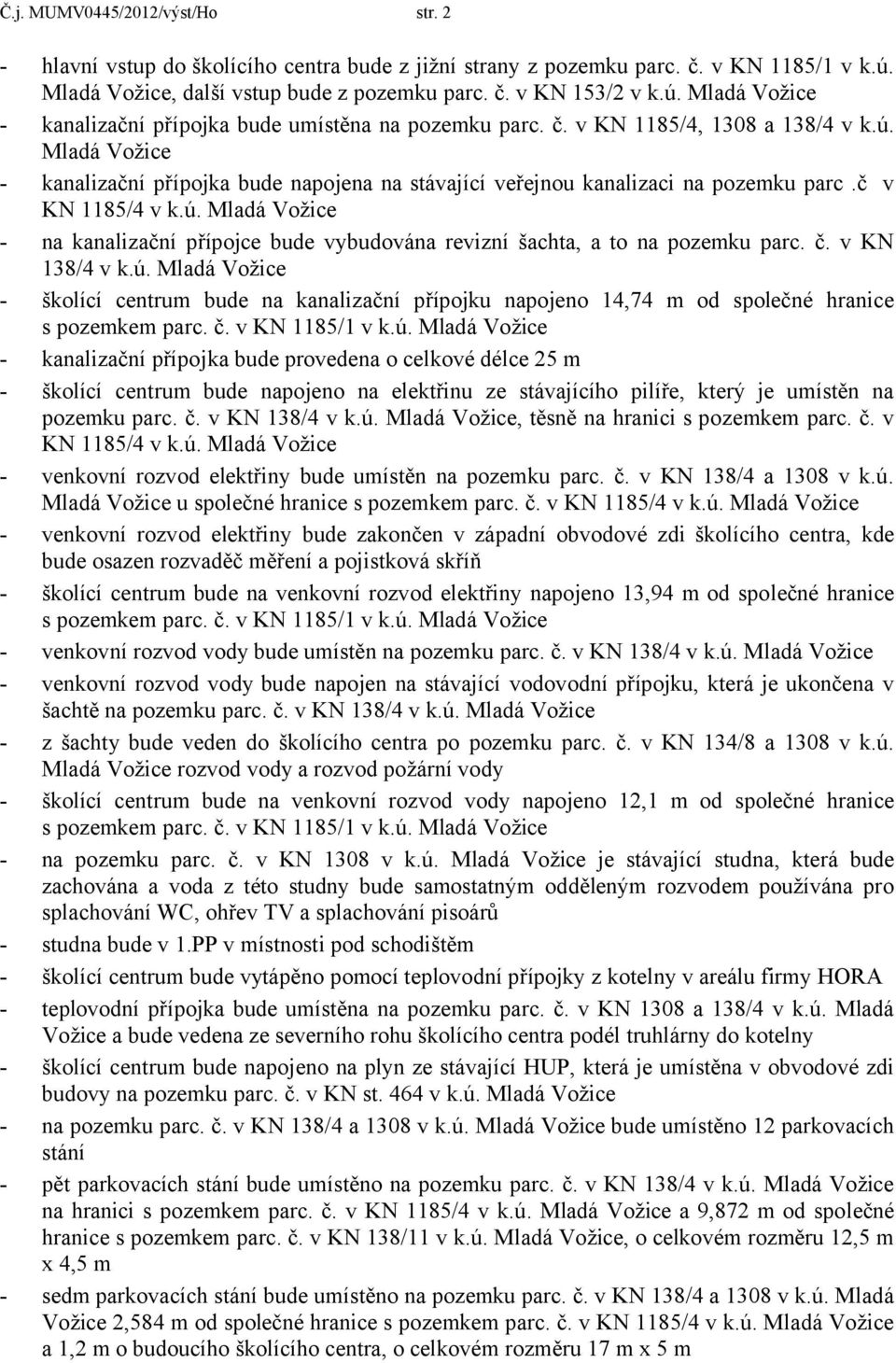 Č.j. MUMV0445/2012/výst/Ho str. 2

- hlavní vstup do školícího centra bude z jižní strany z pozemku parc. č. v KN 1185/1 v k.ú. Mladá Vožice, další vstup bude z pozemku parc. č. v KN 153/2 v k.ú. Mladá Vožice
- kanalizační přípojka bude umístěna na pozemku parc. č. v KN 1185/4, 1308 a 138/4 v k.ú. Mladá Vožice
- kanalizační přípojka bude napojena na stávající veřejnou kanalizaci na pozemku parc .č v KN 1185/4 v k.ú. Mladá Vožice
- na kanalizační přípojce bude vybudována revizní šachta, a to na pozemku parc. č. v KN 138/4 v k.ú. Mladá Vožice
- školící centrum bude na kanalizační přípojku napojeno 14,74 m od společné hranice s pozemkem parc. č. v KN 1185/1 v k.ú. Mladá Vožice
- kanalizační přípojka bude provedena o celkové délce 25 m
- školící centrum bude napojeno na elektřinu ze stávajícího pilíře, který je umístěn na pozemku parc. č. v KN 138/4 v k.ú. Mladá Vožice, těsně na hranici s pozemkem parc. č. v KN 1185/4 v k.ú. Mladá Vožice
- venkovní rozvod elektřiny bude umístěn na pozemku parc. č. v KN 138/4 a 1308 v k.ú. Mladá Vožice u společné hranice s pozemkem parc. č. v KN 1185/4 v k.ú. Mladá Vožice
- venkovní rozvod elektřiny bude zakončen v západní obvodové zdi školícího centra, kde bude osazen rozvaděč měření a pojistková skříň
- školící centrum bude na venkovní rozvod elektřiny napojeno 13,94 m od společné hranice s pozemkem parc. č. v KN 1185/1 v k.ú. Mladá Vožice
- venkovní rozvod vody bude umístěn na pozemku parc. č. v KN 138/4 v k.ú. Mladá Vožice
- venkovní rozvod vody bude napojen na stávající vodovodní přípojku, která je ukončena v šachtě na pozemku parc. č. v KN 138/4 v k.ú. Mladá Vožice
- z šachty bude veden do školícího centra po pozemku parc. č. v KN 134/8 a 1308 v k.ú. Mladá Vožice rozvod vody a rozvod požární vody
- školící centrum bude na venkovní rozvod vody napojeno 12,1 m od společné hranice s pozemkem parc. č. v KN 1185/1 v k.ú. Mladá Vožice
- na pozemku parc. č. v KN 1308 v k.ú. Mladá Vožice je stávající studna, která bude zachována a voda z této studny bude samostatným odděleným rozvodem používána pro splachování WC, ohřev TV a splachování pisoárů
- studna bude v 1.PP v místnosti pod schodištěm
- školící centrum bude vytápěno pomocí teplovodní přípojky z kotelny v areálu firmy HORA
- teplovodní přípojka bude umístěna na pozemku parc. č. v KN 1308 a 138/4 v k.ú. Mladá Vožice a bude vedena ze severního rohu školícího centra podél truhlárny do kotelny
- školící centrum bude napojeno na plyn ze stávající HUP, která je umístěna v obvodové zdi budovy na pozemku parc. č. v KN st. 464 v k.ú. Mladá Vožice
- na pozemku parc. č. v KN 138/4 a 1308 v k.ú. Mladá Vožice bude umístěno 12 parkovacích stání
- pět parkovacích stání bude umístěno na pozemku parc. č. v KN 138/4 v k.ú. Mladá Vožice na hranici s pozemkem parc. č. v KN 1185/4 v k.ú. Mladá Vožice a 9,872 m od společné hranice s pozemkem parc. č. v KN 138/11 v k.ú. Mladá Vožice, o celkovém rozměru 12,5 m x 4,5 m
- sedm parkovacích stání bude umístěno na pozemku parc. č. v KN 138/4 a 1308 v k.ú. Mladá Vožice 2,584 m od společné hranice s pozemkem parc. č. v KN 1185/4 v k.ú. Mladá Vožice a 1,2 m o budoucího školícího centra, o celkovém rozměru 17 m x 5 m